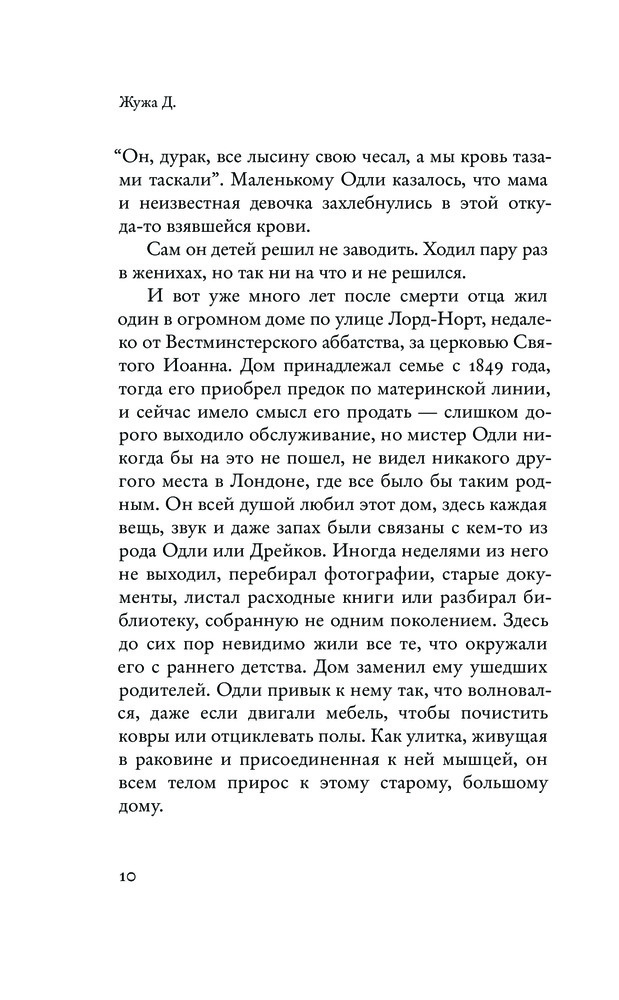 Жужа Д.

“Он, дурак, все лысину свою чесал, а мы кровь тазами таскали”. Маленькому Одли казалось, что мама и неизвестная девочка захлебнулись в этой откуда-то взявшейся крови.

Сам он детей решил не заводить. Ходил пару раз в женихах, но так ни на что и не решился.

И вот уже много лет после смерти отца жил один в огромном доме по улице Лорд-Норт, недалеко от Вестминстерского аббатства, за церковью Святого Иоанна. Дом принадлежал семье с 1849 года, тогда его приобрел предок по материнской линии, и сейчас имело смысл его продать — слишком дорого выходило обслуживание, но мистер Одли никогда бы на это не пошел, не видел никакого другого места в Лондоне, где все было бы таким родным. Он всей душой любил этот дом, здесь каждая вещь, звук и даже запах были связаны с кем-то из рода Одли или Дрейков. Иногда неделями из него не выходил, перебирал фотографии, старые документы, листал расходные книги или разбирал библиотеку, собранную не одним поколением. Здесь до сих пор невидимо жили все те, что окружали его с раннего детства. Дом заменил ему ушедших родителей. Одли привык к нему так, что волновался, даже если двигали мебель, чтобы почистить ковры или отциклевать полы. Как улитка, живущая в раковине и присоединенная к ней мышцей, он всем телом прирос к этому старому, большому дому.

10